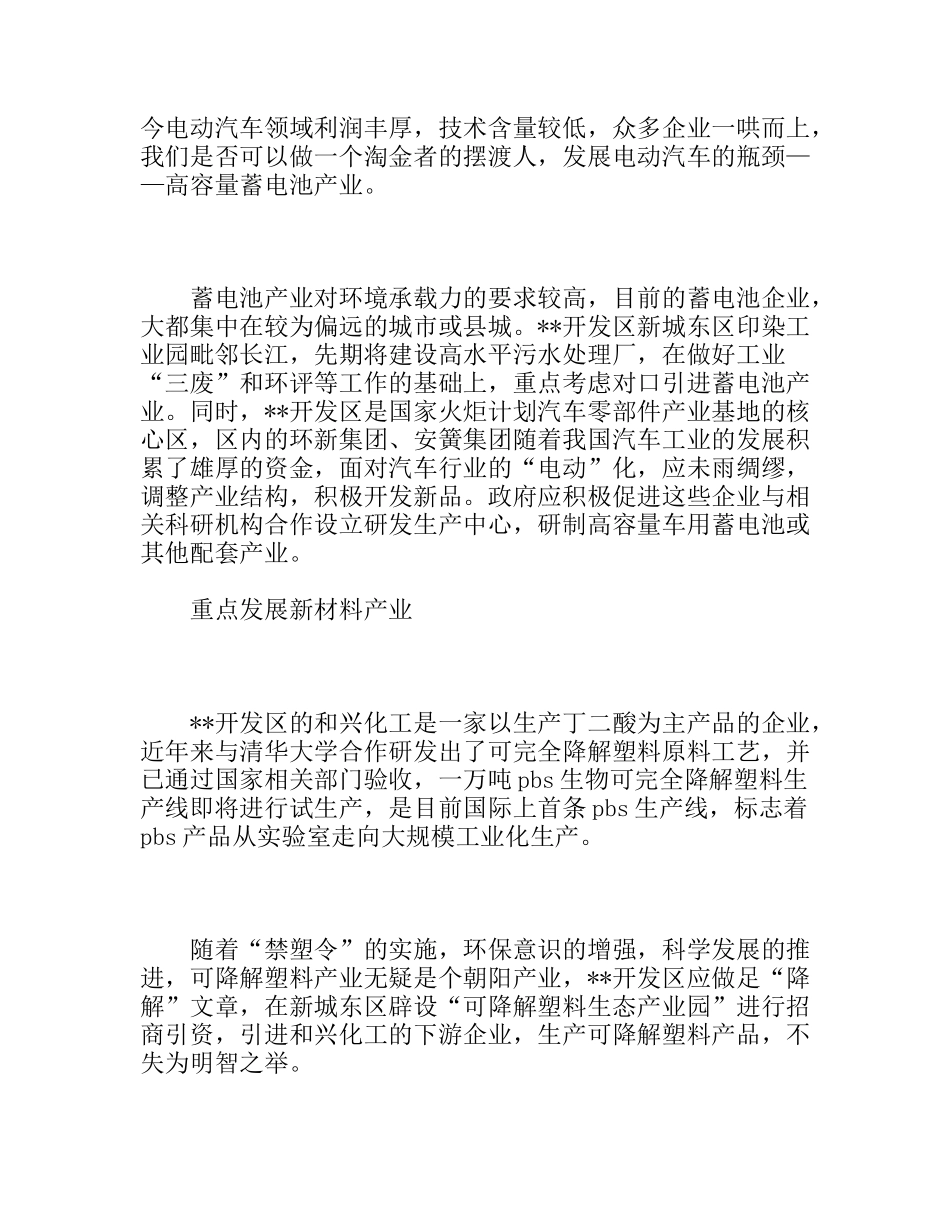 今电动汽车领域利润丰厚，技术含量较低，众多企业一哄而上，我们是否可以做一个淘金者的摆渡人，发展电动汽车的瓶颈——高容量蓄电池产业。

蓄电池产业对环境承载力的要求较高，目前的蓄电池企业，大都集中在较为偏远的城市或县城。**开发区新城东区印染工业园毗邻长江，先期将建设高水平污水处理厂，在做好工业“三废”和环评等工作的基础上，重点考虑对口引进蓄电池产业。同时，**开发区是国家火炬计划汽车零部件产业基地的核心区，区内的环新集团、安簧集团随着我国汽车工业的发展积累了雄厚的资金，面对汽车行业的“电动”化，应未雨绸缪，调整产业结构，积极开发新品。政府应积极促进这些企业与相关科研机构合作设立研发生产中心，研制高容量车用蓄电池或其他配套产业。

重点发展新材料产业

**开发区的和兴化工是一家以生产丁二酸为主产品的企业，近年来与清华大学合作研发出了可完全降解塑料原料工艺，并已通过国家相关部门验收，一万吨 pbs 生物可完全降解塑料生产线即将进行试生产，是目前国际上首条 pbs 生产线，标志着 pbs 产品从实验室走向大规模工业化生产。

随着“禁塑令”的实施，环保意识的增强，科学发展的推进，可降解塑料产业无疑是个朝阳产业，**开发区应做足“降解”文章，在新城东区辟设“可降解塑料生态产业园”进行招商引资，引进和兴化工的下游企业，生产可降解塑料产品，不失为明智之举。